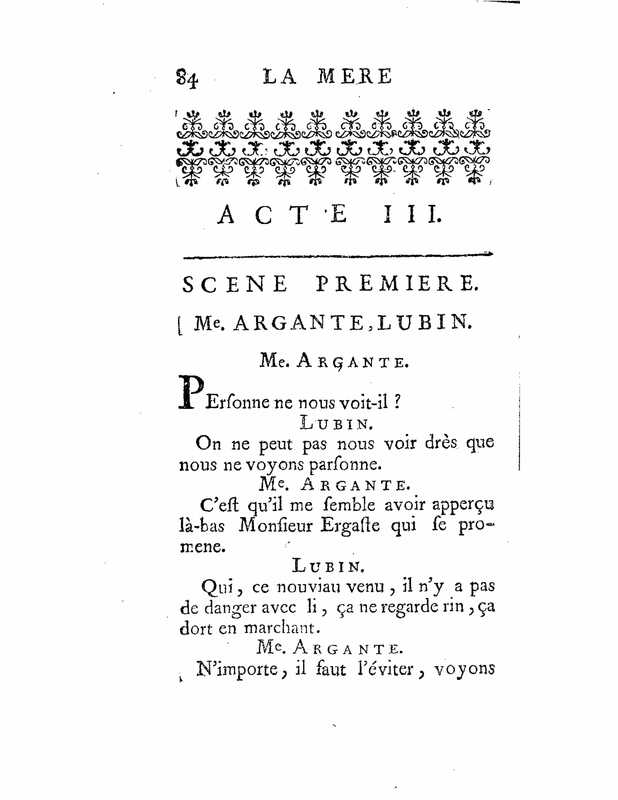 84 LA MERE

ACTE III.

SCENE PREMIERE.

Me. ARGANTE, LUBIN.

Me. ARGANTE.

PErſonne ne nous voit-il ?

LUBIN.

On ne peut pas nous voir drès que nous ne voyons parſonne.

Me. ARGANTE.

C'eſt qu'il me ſemble avoir apperçu là-bas Monſieur Ergaſte qui ſe promene.

LUBIN.

Qui, ce nouviau venu, il n'y a pas de danger avec li, ça ne regarde rin, ça dort en marchant.

Me. ARGANTE.

N'importe, il faut l'éviter, voyons